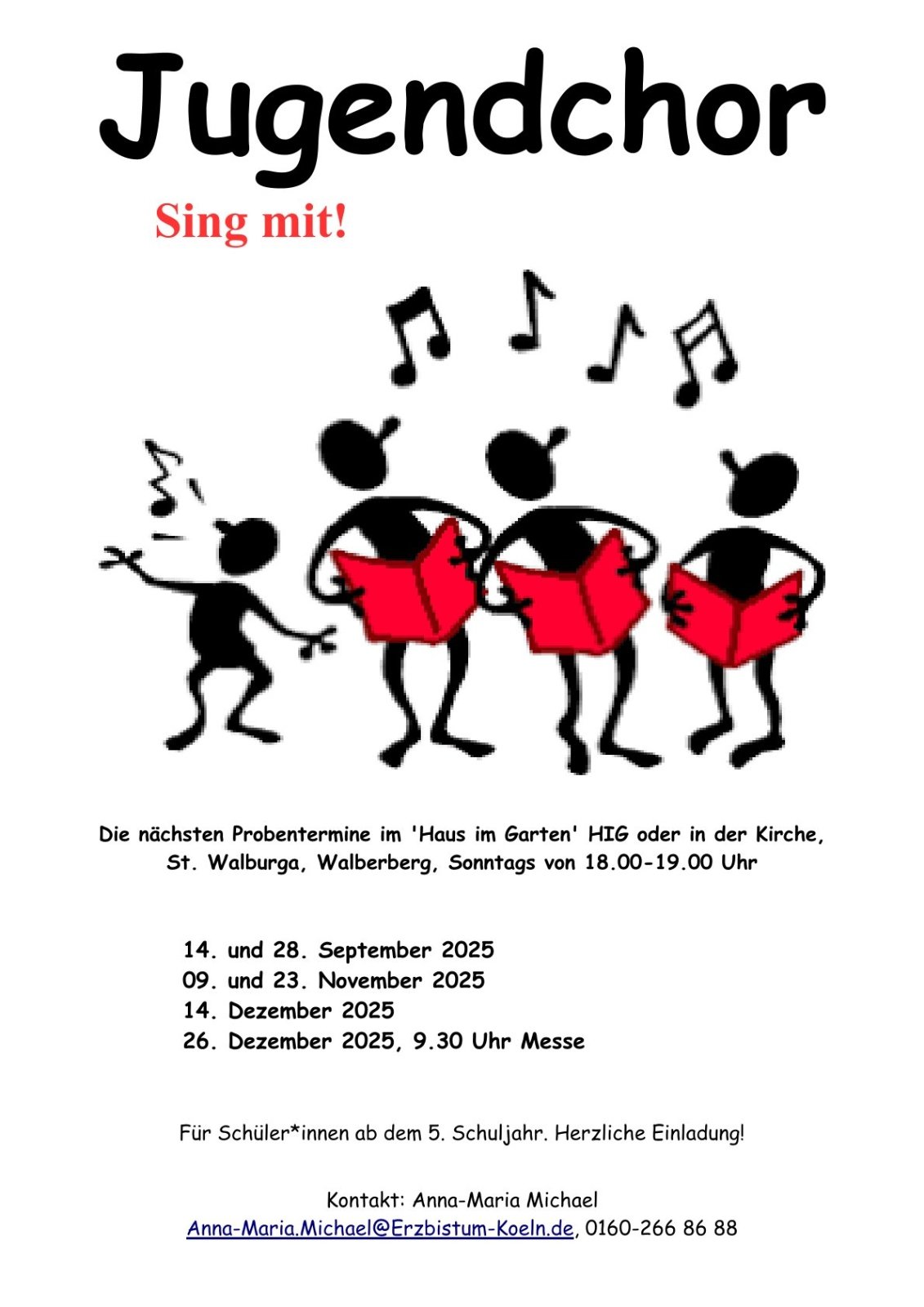 Jugendchor

Sing mit!

Die nächsten Probentermine im 'Haus im Garten' HIG oder in der Kirche, St. Walburga, Walberberg, Sonntags von 18.00-19.00 Uhr

14. und 28. September 2025
09. und 23. November 2025
14. Dezember 2025
26. Dezember 2025, 9.30 Uhr Messe

Für Schüler*innen ab dem 5. Schuljahr. Herzliche Einladung!

Kontakt: Anna-Maria Michael
Anna-Maria.Michael@Erzbistum-Koeln.de, 0160-266 86 88